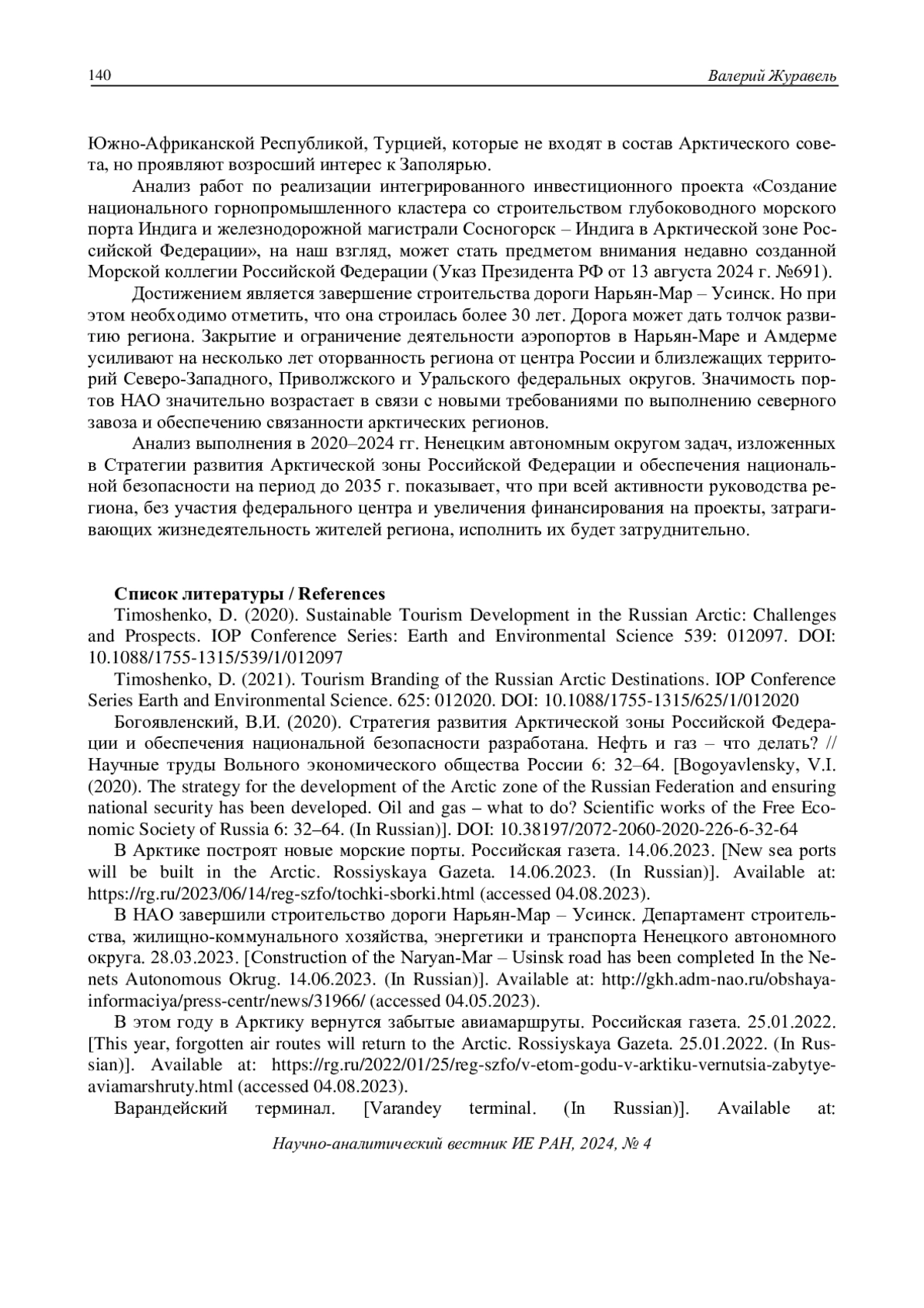 140 Валерий Журавель

Южно-Африканской Республикой, Турцией, которые не входят в состав Арктического совета, но проявляют возросший интерес к Заполярью.

Анализ работ по реализации интегрированного инвестиционного проекта «Создание национального горнопромышленного кластера со строительством глубоководного морского порта Индига и железнодорожной магистрали Сосногорск – Индига в Арктической зоне Российской Федерации», на наш взгляд, может стать предметом внимания недавно созданной Морской коллегии Российской Федерации (Указ Президента РФ от 13 августа 2024 г. №691).

Достижением является завершение строительства дороги Нарьян-Мар – Усинск. Но при этом необходимо отметить, что она строилась более 30 лет. Дорога может дать толчок развитию региона. Закрытие и ограничение деятельности аэропортов в Нарьян-Маре и Амдерме усиливают на несколько лет оторванность региона от центра России и близлежащих территорий Северо-Западного, Приволжского и Уральского федеральных округов. Значимость портов НАО значительно возрастает в связи с новыми требованиями по выполнению северного завоза и обеспечению связанности арктических регионов.

Анализ выполнения в 2020–2024 гг. Ненецким автономным округом задач, изложенных в Стратегии развития Арктической зоны Российской Федерации и обеспечения национальной безопасности на период до 2035 г. показывает, что при всей активности руководства региона, без участия федерального центра и увеличения финансирования на проекты, затрагивающих жизнедеятельность жителей региона, исполнить их будет затруднительно.

Список литературы / References

Timoshenko, D. (2020). Sustainable Tourism Development in the Russian Arctic: Challenges and Prospects. IOP Conference Series: Earth and Environmental Science 539: 012097. DOI: 10.1088/1755-1315/539/1/012097

Timoshenko, D. (2021). Tourism Branding of the Russian Arctic Destinations. IOP Conference Series Earth and Environmental Science. 625: 012020. DOI: 10.1088/1755-1315/625/1/012020

Богоявленский, В.И. (2020). Стратегия развития Арктической зоны Российской Федерации и обеспечения национальной безопасности разработана. Нефть и газ – что делать? // Научные труды Вольного экономического общества России 6: 32–64. [Bogoyavlensky, V.I. (2020). The strategy for the development of the Arctic zone of the Russian Federation and ensuring national security has been developed. Oil and gas – what to do? Scientific works of the Free Economic Society of Russia 6: 32–64. (In Russian)]. DOI: 10.38197/2072-2060-2020-226-6-32-64

В Арктике построят новые морские порты. Российская газета. 14.06.2023. [New sea ports will be built in the Arctic. Rossiyskaya Gazeta. 14.06.2023. (In Russian)]. Available at: https://rg.ru/2023/06/14/reg-szfo/tochki-sborki.html (accessed 04.08.2023).

В НАО завершили строительство дороги Нарьян-Мар – Усинск. Департамент строительства, жилищно-коммунального хозяйства, энергетики и транспорта Ненецкого автономного округа. 28.03.2023. [Construction of the Naryan-Mar – Usinsk road has been completed In the Nenets Autonomous Okrug. 14.06.2023. (In Russian)]. Available at: http://gkh.adm-nao.ru/obshaya-informaciya/press-centr/news/31966/ (accessed 04.05.2023).

В этом году в Арктику вернутся забытые авиамаршруты. Российская газета. 25.01.2022. [This year, forgotten air routes will return to the Arctic. Rossiyskaya Gazeta. 25.01.2022. (In Russian)]. Available at: https://rg.ru/2022/01/25/reg-szfo/v-etom-godu-v-arktiku-vernutsia-zabytye-aviamarshruty.html (accessed 04.08.2023).

Варандейский терминал. [Varandey terminal. (In Russian)]. Available at:

Научно-аналитический вестник ИЕ РАН, 2024, № 4